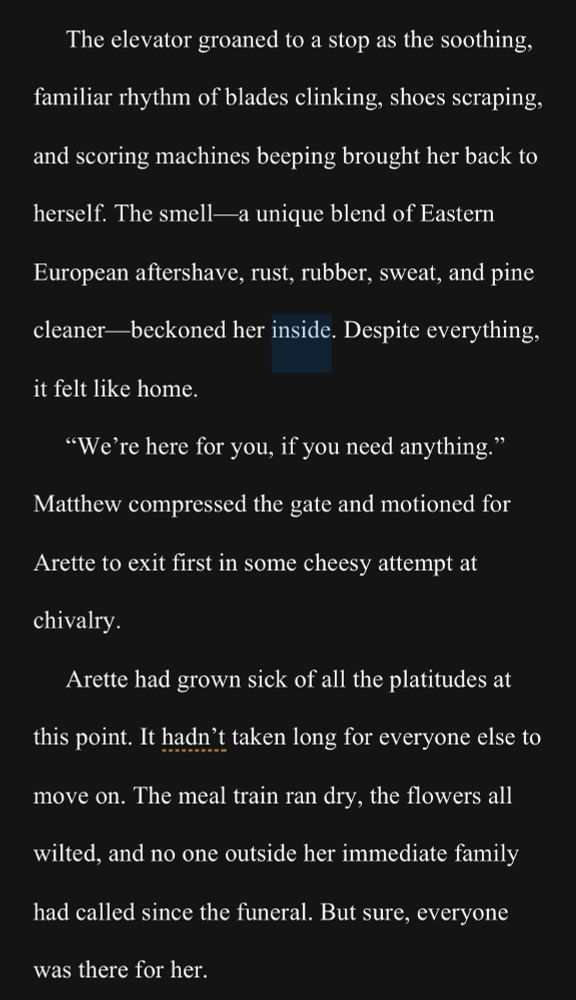 The elevator groaned to a stop as the soothing, familiar rhythm of blades clinking, shoes scraping, and scoring machines beeping brought her back to herself. The smell—a unique blend of Eastern European aftershave, rust, rubber, sweat, and pine cleaner—beckoned her inside. Despite everything, it felt like home.

“We’re here for you, if you need anything.” Matthew compressed the gate and motioned for Arette to exit first in some cheesy attempt at chivalry.

Arette had grown sick of all the platitudes at this point. It hadn’t taken long for everyone else to move on. The meal train ran dry, the flowers all wilted, and no one outside her immediate family had called since the funeral. But sure, everyone was there for her.